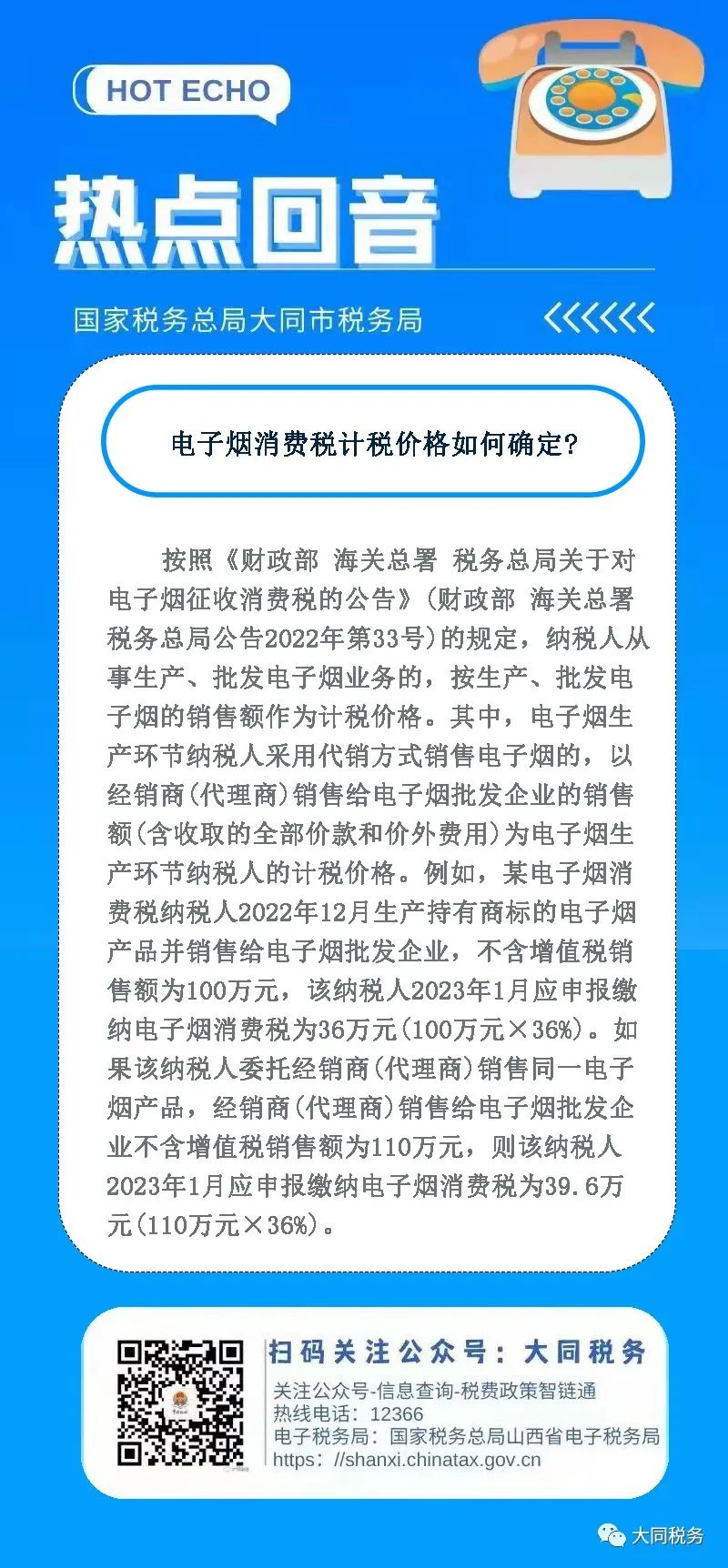 HOT ECHO

热点回音

国家税务总局大同市税务局

电子烟消费税计税价格如何确定？

按照《财政部 海关总署 税务总局关于对电子烟征收消费税的公告》（财政部 海关总署 税务总局公告2022年第33号）的规定，纳税人从事生产、批发电子烟业务的，按生产、批发电子烟的销售额作为计税价格。其中，电子烟生产环节纳税人采用代销方式销售电子烟的，以经销商（代理商）销售给电子烟批发企业的销售额（含收取的全部价款和价外费用）为电子烟生产环节纳税人的计税价格。例如，某电子烟消费税纳税人2022年12月生产持有商标的电子烟产品并销售给电子烟批发企业，不含增值税销售额为100万元，该纳税人2023年1月应申报缴纳电子烟消费税为36万元（100万元×36%）。如果该纳税人委托经销商（代理商）销售同一电子烟产品，经销商（代理商）销售给电子烟批发企业不含增值税销售额为110万元，则该纳税人2023年1月应申报缴纳电子烟消费税为39.6万元（110万元×36%）。

扫码关注公众号：大同税务
关注公众号-信息查询-税费政策智链通
热线电话：12366
电子税务局：国家税务总局山西省电子税务局
https：//shanxi.chinatax.gov.cn

大同税务